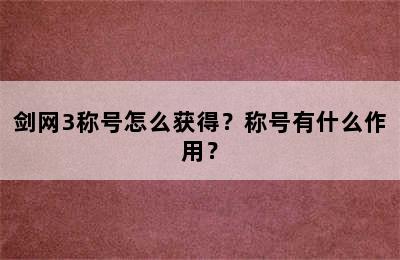 剑网3称号怎么获得？称号有什么作用？